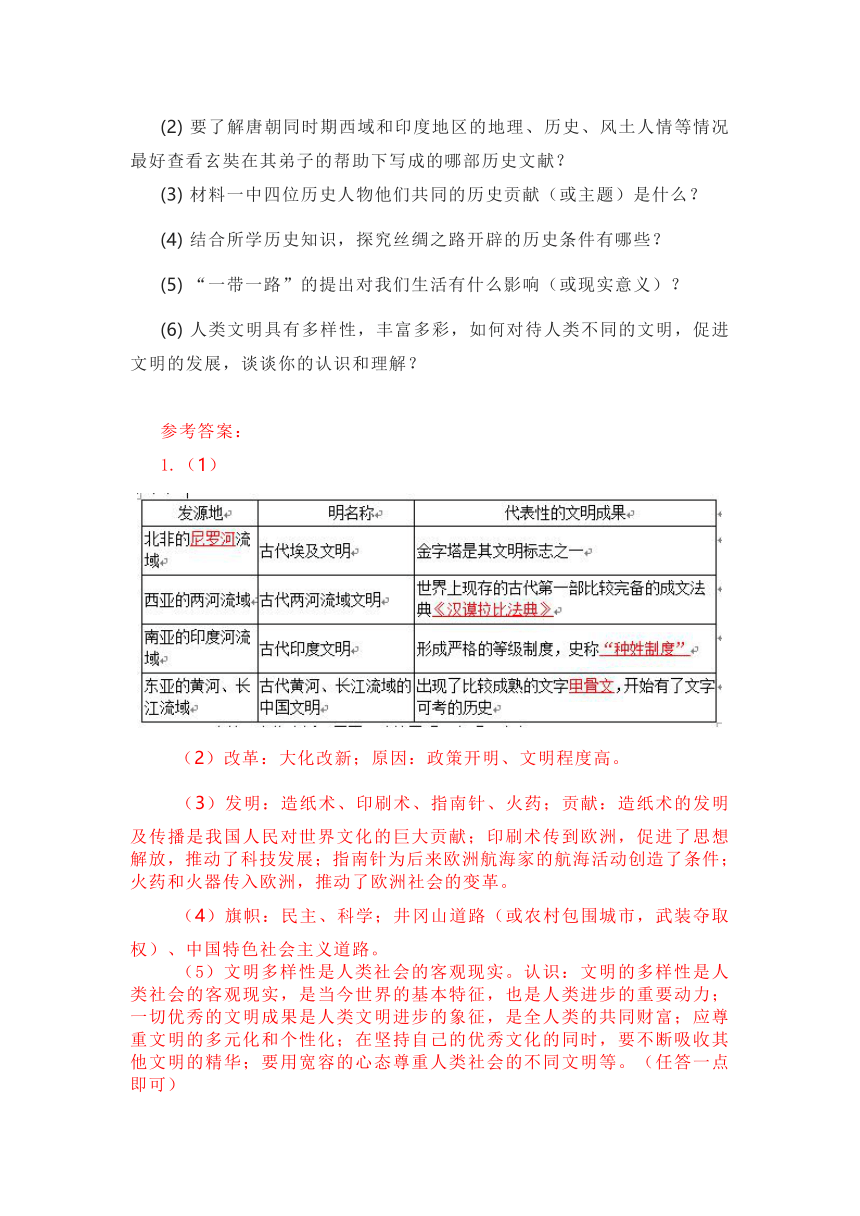 (2) 要了解唐朝同时期西域和印度地区的地理、历史、风土人情等情况最好查看玄奘在其弟子的帮助下写成的哪部历史文献？

(3) 材料一中四位历史人物他们共同的历史贡献（或主题）是什么？

(4) 结合所学历史知识，探究丝绸之路开辟的历史条件有哪些？

(5) “一带一路”的提出对我们生活有什么影响（或现实意义）？

(6) 人类文明具有多样性，丰富多彩，如何对待人类不同的文明，促进文明的发展，谈谈你的认识和理解？

参考答案：

1.（1）

| 发源地 | 明名称 | 代表性的文明成果 |
|---|---|---|
| 北非的尼罗河流域 | 古代埃及文明 | 金字塔是其文明标志之一 |
| 西亚的两河流域 | 古代两河流域文明 | 世界上现存的古代第一部比较完备的成文法典《汉谟拉比法典》 |
| 南亚的印度河流域 | 古代印度文明 | 形成严格的等级制度，史称“种姓制度” |
| 东亚的黄河、长江流域 | 古代黄河、长江流域的中国文明 | 出现了比较成熟的文字甲骨文，开始有了文字可考的历史 |

（2）改革：大化改新；原因：政策开明、文明程度高。

（3）发明：造纸术、印刷术、指南针、火药；贡献：造纸术的发明及传播是我国人民对世界文化的巨大贡献；印刷术传到欧洲，促进了思想解放，推动了科技发展；指南针为后来欧洲航海家的航海活动创造了条件；火药和火器传入欧洲，推动了欧洲社会的变革。

（4）旗帜：民主、科学；井冈山道路（或农村包围城市，武装夺取权）、中国特色社会主义道路。

（5）文明多样性是人类社会的客观现实。认识：文明的多样性是人类社会的客观现实，是当今世界的基本特征，也是人类进步的重要动力；一切优秀的文明成果是人类文明进步的象征，是全人类的共同财富；应尊重文明的多元化和个性化；在坚持自己的优秀文化的同时，要不断吸收其他文明的精华；要用宽容的心态尊重人类社会的不同文明等。（任答一点即可）